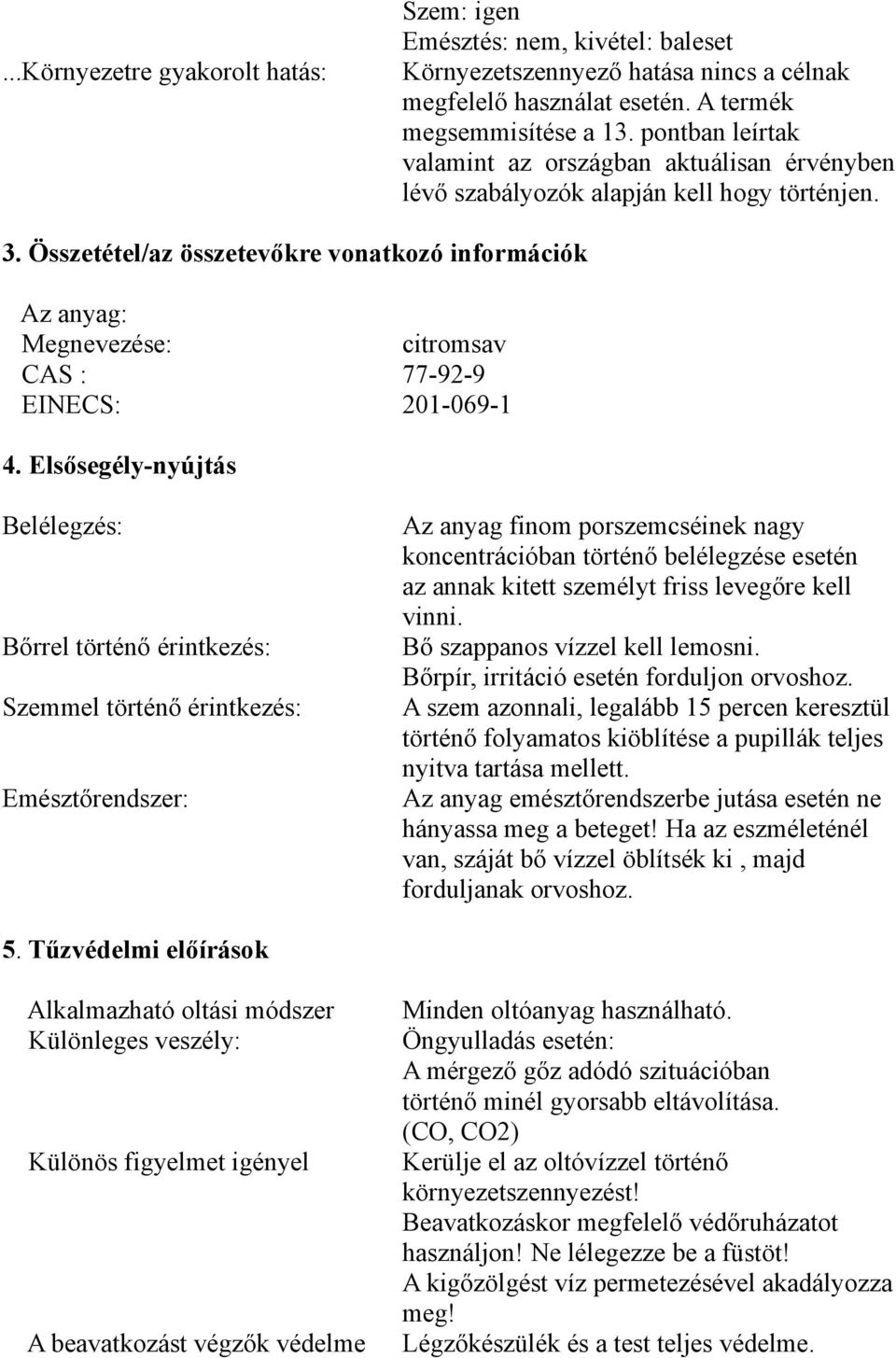 Szem: igen
Emésztés: nem, kivétel: baleset

...Környezetre gyakorolt hatás: Környezetszennyező hatása nincs a célnak megfelelő használat esetén. A termék megsemmisítése a 13. pontban leírtak valamint az országban aktuálisan érvényben lévő szabályozók alapján kell hogy történjen.

3. Összetétel/az összetevőkre vonatkozó információk

Az anyag:
Megnevezése: citromsav
CAS : 77-92-9
EINECS: 201-069-1

4. Elsősegély-nyújtás

Belélegzés: Az anyag finom porszemcséinek nagy koncentrációban történő belélegzése esetén az annak kitett személyt friss levegőre kell vinni.

Bőrrel történő érintkezés: Bő szappanos vízzel kell lemosni. Bőrpír, irritáció esetén forduljon orvoshoz.

Szemmel történő érintkezés: A szem azonnali, legalább 15 percen keresztül történő folyamatos kiöblítése a pupillák teljes nyitva tartása mellett.

Emésztőrendszer: Az anyag emésztőrendszerbe jutása esetén ne hányassa meg a beteget! Ha az eszméleténél van, száját bő vízzel öblítsék ki , majd forduljanak orvoshoz.

5. Tűzvédelmi előírások

Alkalmazható oltási módszer Minden oltóanyag használható.
Különleges veszély: Öngyulladás esetén: A mérgező gőz adódó szituációban történő minél gyorsabb eltávolítása. (CO, CO2)

Különös figyelmet igényel Kerülje el az oltóvízzel történő környezetszennyezést! Beavatkozáskor megfelelő védőruházatot használjon! Ne lélegezze be a füstöt! A kigőzölgést víz permetezésével akadályozza meg!

A beavatkozást végzők védelme Légzőkészülék és a test teljes védelme.